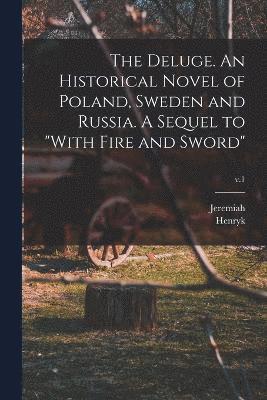 The Deluge. An Historical Novel of Poland, Sweden and Russia. A Sequel to "With Fire and Sword"

v.1

Jeremiah
Henryk